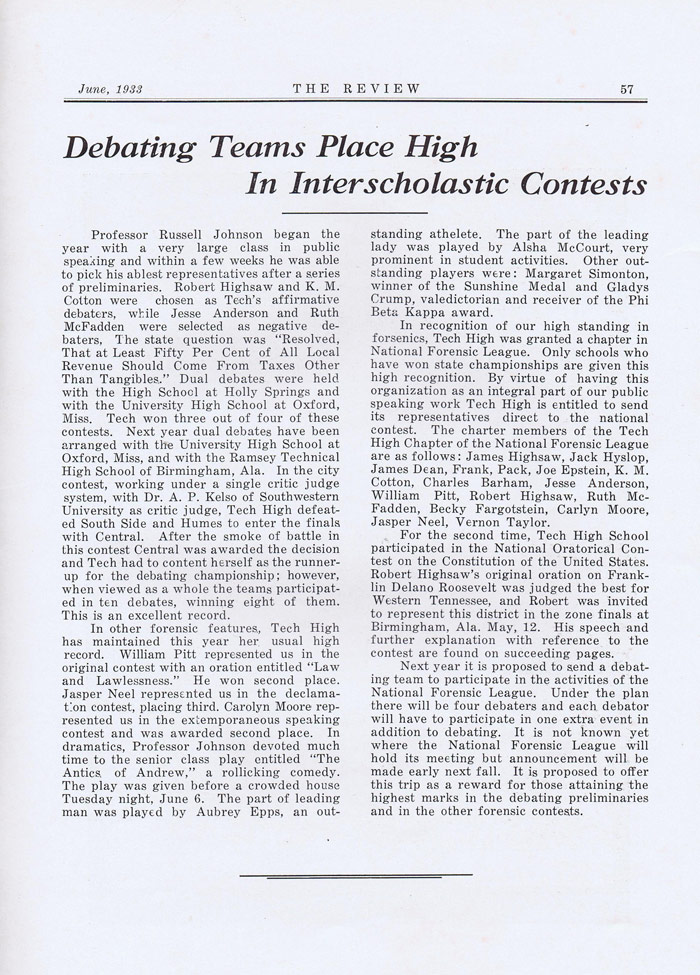 June, 1933 THE REVIEW 57

Debating Teams Place High
In Interscholastic Contests

Professor Russell Johnson began the year with a very large class in public speaking and within a few weeks he was able to pick his ablest representatives after a series of preliminaries. Robert Highsaw and K. M. Cotton were chosen as Tech's affirmative debaters, while Jesse Anderson and Ruth McFadden were selected as negative debaters. The state question was "Resolved, That at Least Fifty Per Cent of All Local Revenue Should Come From Taxes Other Than Tangibles." Dual debates were held with the High School at Holly Springs and with the University High School at Oxford, Miss. Tech won three out of four of these contests. Next year dual debates have been arranged with the University High School at Oxford, Miss, and with the Ramsey Technical High School of Birmingham, Ala. In the city contest, working under a single critic judge system, with Dr. A. P. Kelso of Southwestern University as critic judge, Tech High defeated South Side and Humes to enter the finals with Central. After the smoke of battle in this contest Central was awarded the decision and Tech had to content herself as the runner-up for the debating championship; however, when viewed as a whole the teams participated in ten debates, winning eight of them. This is an excellent record.

In other forensic features, Tech High has maintained this year her usual high record. William Pitt represented us in the original contest with an oration entitled "Law and Lawlessness." He won second place. Jasper Neel represented us in the declamation contest, placing third. Carolyn Moore represented us in the extemporaneous speaking contest and was awarded second place. In dramatics, Professor Johnson devoted much time to the senior class play entitled "The Antics of Andrew," a rollicking comedy. The play was given before a crowded house Tuesday night, June 6. The part of leading man was played by Aubrey Epps, an outstanding athelete. The part of the leading lady was played by Alsha McCourt, very prominent in student activities. Other outstanding players were: Margaret Simonton, winner of the Sunshine Medal and Gladys Crump, valedictorian and receiver of the Phi Beta Kappa award.

In recognition of our high standing in forsenics, Tech High was granted a chapter in National Forensic League. Only schools who have won state championships are given this high recognition. By virtue of having this organization as an integral part of our public speaking work Tech High is entitled to send its representatives direct to the national contest. The charter members of the Tech High Chapter of the National Forensic League are as follows: James Highsaw, Jack Hyslop, James Dean, Frank, Pack, Joe Epstein, K. M. Cotton, Charles Barham, Jesse Anderson, William Pitt, Robert Highsaw, Ruth McFadden, Becky Fargotstein, Carlyn Moore, Jasper Neel, Vernon Taylor.

For the second time, Tech High School participated in the National Oratorical Contest on the Constitution of the United States. Robert Highsaw's original oration on Franklin Delano Roosevelt was judged the best for Western Tennessee, and Robert was invited to represent this district in the zone finals at Birmingham, Ala. May, 12. His speech and further explanation with reference to the contest are found on succeeding pages.

Next year it is proposed to send a debating team to participate in the activities of the National Forensic League. Under the plan there will be four debaters and each debator will have to participate in one extra event in addition to debating. It is not known yet where the National Forensic League will hold its meeting but announcement will be made early next fall. It is proposed to offer this trip as a reward for those attaining the highest marks in the debating preliminaries and in the other forensic contests.